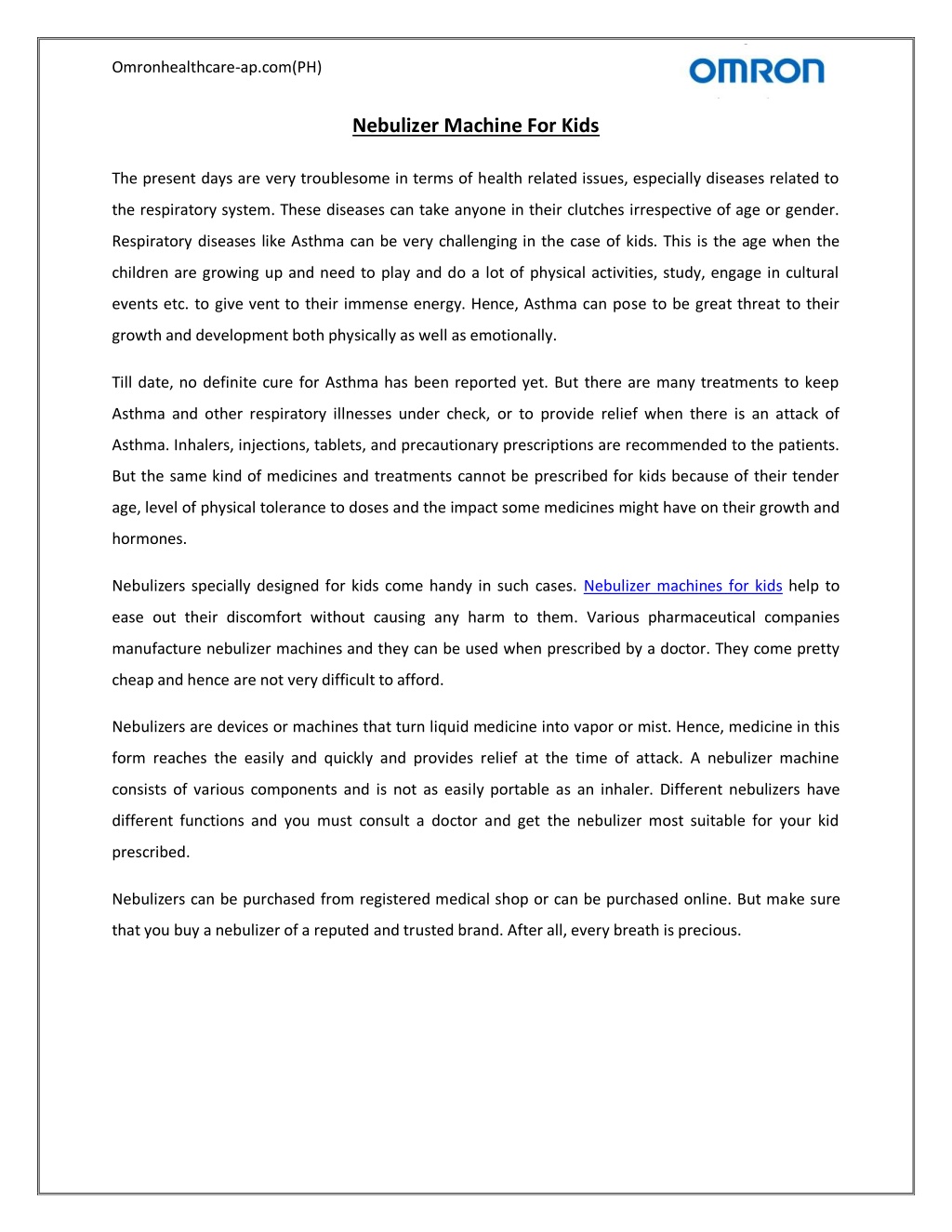 Omronhealthcare-ap.com(PH)

OMRON

Nebulizer Machine For Kids

The present days are very troublesome in terms of health related issues, especially diseases related to the respiratory system. These diseases can take anyone in their clutches irrespective of age or gender. Respiratory diseases like Asthma can be very challenging in the case of kids. This is the age when the children are growing up and need to play and do a lot of physical activities, study, engage in cultural events etc. to give vent to their immense energy. Hence, Asthma can pose to be great threat to their growth and development both physically as well as emotionally.

Till date, no definite cure for Asthma has been reported yet. But there are many treatments to keep Asthma and other respiratory illnesses under check, or to provide relief when there is an attack of Asthma. Inhalers, injections, tablets, and precautionary prescriptions are recommended to the patients. But the same kind of medicines and treatments cannot be prescribed for kids because of their tender age, level of physical tolerance to doses and the impact some medicines might have on their growth and hormones.

Nebulizers specially designed for kids come handy in such cases. Nebulizer machines for kids help to ease out their discomfort without causing any harm to them. Various pharmaceutical companies manufacture nebulizer machines and they can be used when prescribed by a doctor. They come pretty cheap and hence are not very difficult to afford.

Nebulizers are devices or machines that turn liquid medicine into vapor or mist. Hence, medicine in this form reaches the easily and quickly and provides relief at the time of attack. A nebulizer machine consists of various components and is not as easily portable as an inhaler. Different nebulizers have different functions and you must consult a doctor and get the nebulizer most suitable for your kid prescribed.

Nebulizers can be purchased from registered medical shop or can be purchased online. But make sure that you buy a nebulizer of a reputed and trusted brand. After all, every breath is precious.